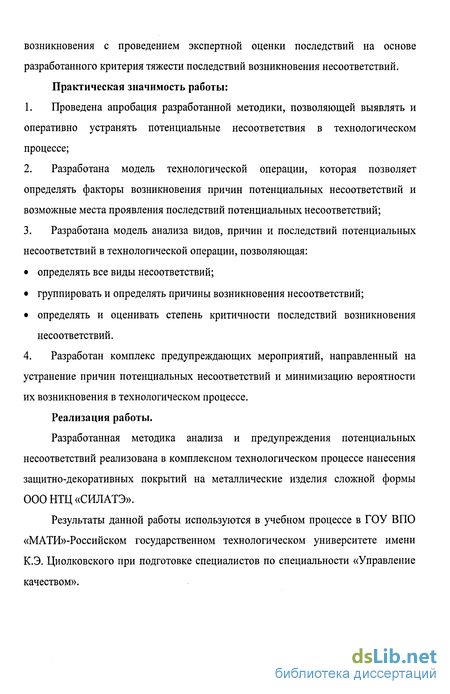 возникновения с проведением экспертной оценки последствий на основе разработанного критерия тяжести последствий возникновения несоответствий.

Практическая значимость работы:

1. Проведена апробация разработанной методики, позволяющей выявлять и оперативно устранять потенциальные несоответствия в технологическом процессе;

2. Разработана модель технологической операции, которая позволяет определять факторы возникновения причин потенциальных несоответствий и возможные места проявления последствий потенциальных несоответствий;

3. Разработана модель анализа видов, причин и последствий потенциальных несоответствий в технологической операции, позволяющая:

• определять все виды несоответствий;

• группировать и определять причины возникновения несоответствий;

• определять и оценивать степень критичности последствий возникновения несоответствий.

4. Разработан комплекс предупреждающих мероприятий, направленный на устранение причин потенциальных несоответствий и минимизацию вероятности их возникновения в технологическом процессе.

Реализация работы.

Разработанная методика анализа и предупреждения потенциальных несоответствий реализована в комплексном технологическом процессе нанесения защитно-декоративных покрытий на металлические изделия сложной формы ООО НТЦ «СИЛАТЭ».

Результаты данной работы используются в учебном процессе в ГОУ ВПО «МАТИ»-Российском государственном технологическом университете имени К.Э. Циолковского при подготовке специалистов по специальности «Управление качеством».

dsLib.net
библиотека диссертаций